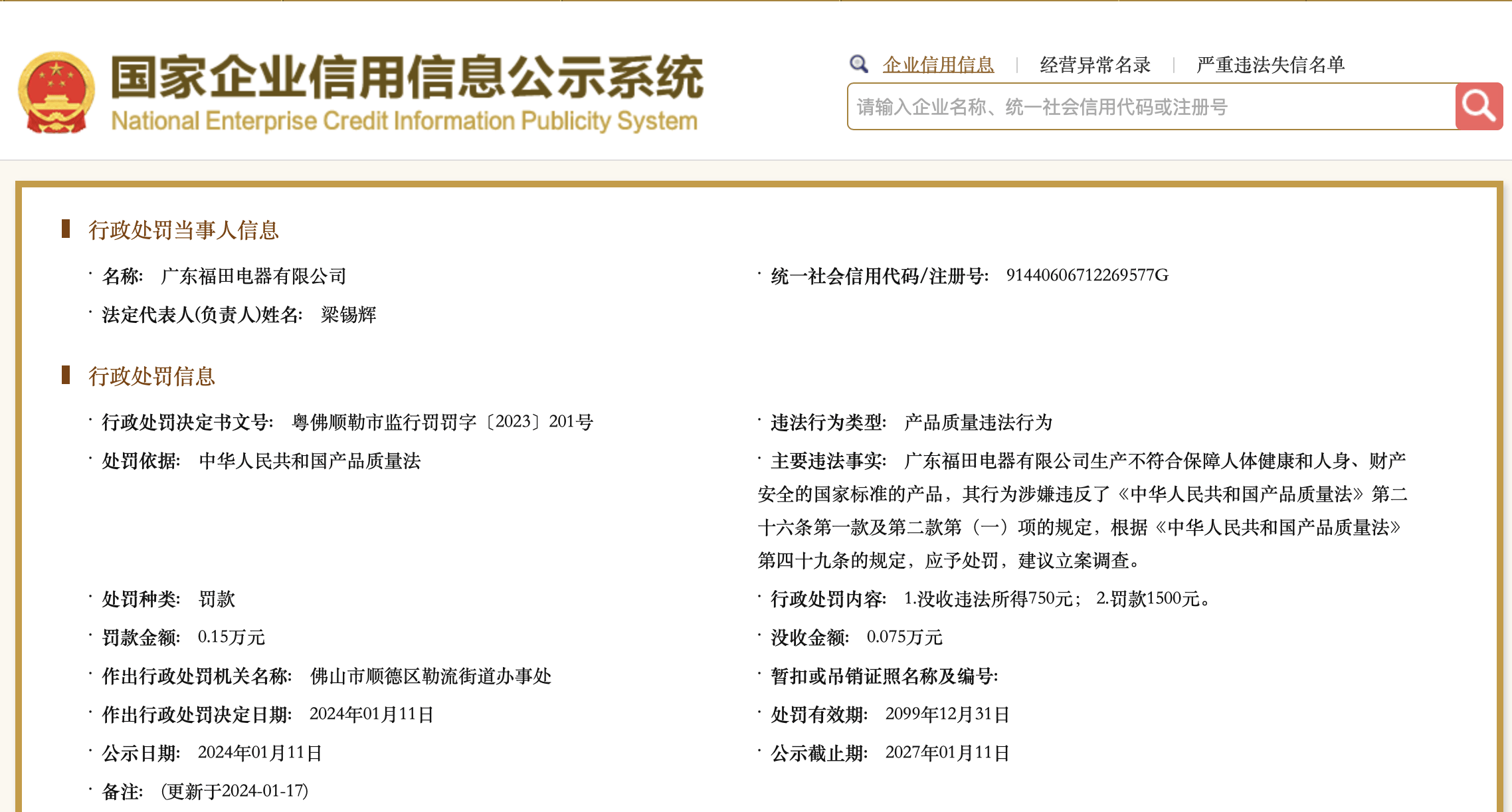 国家企业信用信息公示系统
National Enterprise Credit Information Publicity System

企业信用信息 | 经营异常名录 | 严重违法失信名单

请输入企业名称、统一社会信用代码或注册号

行政处罚当事人信息

· 名称: 广东福田电器有限公司

· 统一社会信用代码/注册号: 91440606712269577G

· 法定代表人(负责人)姓名: 梁锡辉

行政处罚信息

· 行政处罚决定书文号: 粤佛顺勒市监行罚罚字〔2023〕201号

· 违法行为类型: 产品质量违法行为

· 处罚依据: 中华人民共和国产品质量法

· 主要违法事实: 广东福田电器有限公司生产不符合保障人体健康和人身、财产安全的国家标准的产品，其行为涉嫌违反了《中华人民共和国产品质量法》第二十六条第一款及第二款第（一）项的规定，根据《中华人民共和国产品质量法》第四十九条的规定，应予处罚，建议立案调查。

· 处罚种类: 罚款

· 行政处罚内容: 1.没收违法所得750元； 2.罚款1500元。

· 罚款金额: 0.15万元

· 没收金额: 0.075万元

· 作出行政处罚机关名称: 佛山市顺德区勒流街道办事处

· 暂扣或吊销证照名称及编号:

· 作出行政处罚决定日期: 2024年01月11日

· 处罚有效期: 2099年12月31日

· 公示日期: 2024年01月11日

· 公示截止期: 2027年01月11日

· 备注: (更新于2024-01-17)